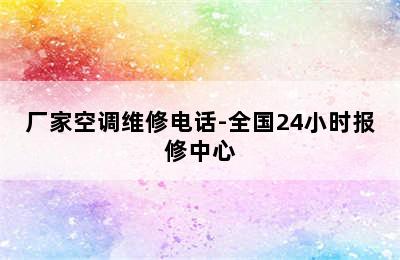 厂家空调维修电话-全国24小时报修中心